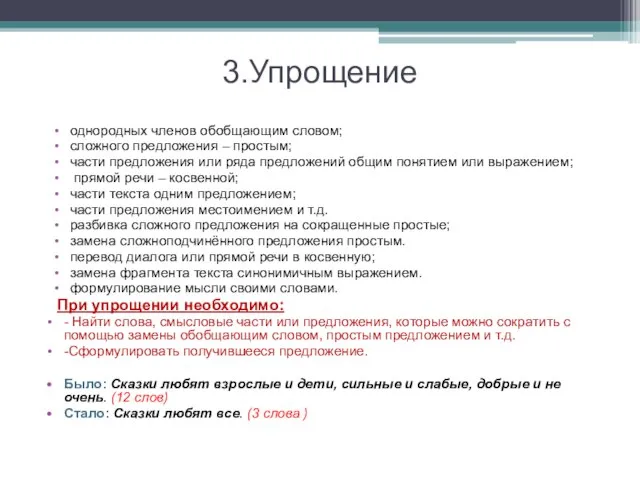 3.Упрощение

• однородных членов обобщающим словом;
• сложного предложения – простым;
• части предложения или ряда предложений общим понятием или выражением;
• прямой речи – косвенной;
• части текста одним предложением;
• части предложения местоимением и т.д.
• разбивка сложного предложения на сокращенные простые;
• замена сложноподчинённого предложения простым.
• перевод диалога или прямой речи в косвенную;
• замена фрагмента текста синонимичным выражением.
• формулирование мысли своими словами.

При упрощении необходимо:
• - Найти слова, смысловые части или предложения, которые можно сократить с помощью замены обобщающим словом, простым предложением и т.д.
• -Сформулировать получившееся предложение.

• Было: Сказки любят взрослые и дети, сильные и слабые, добрые и не очень. (12 слов)
• Стало: Сказки любят все. (3 слова )